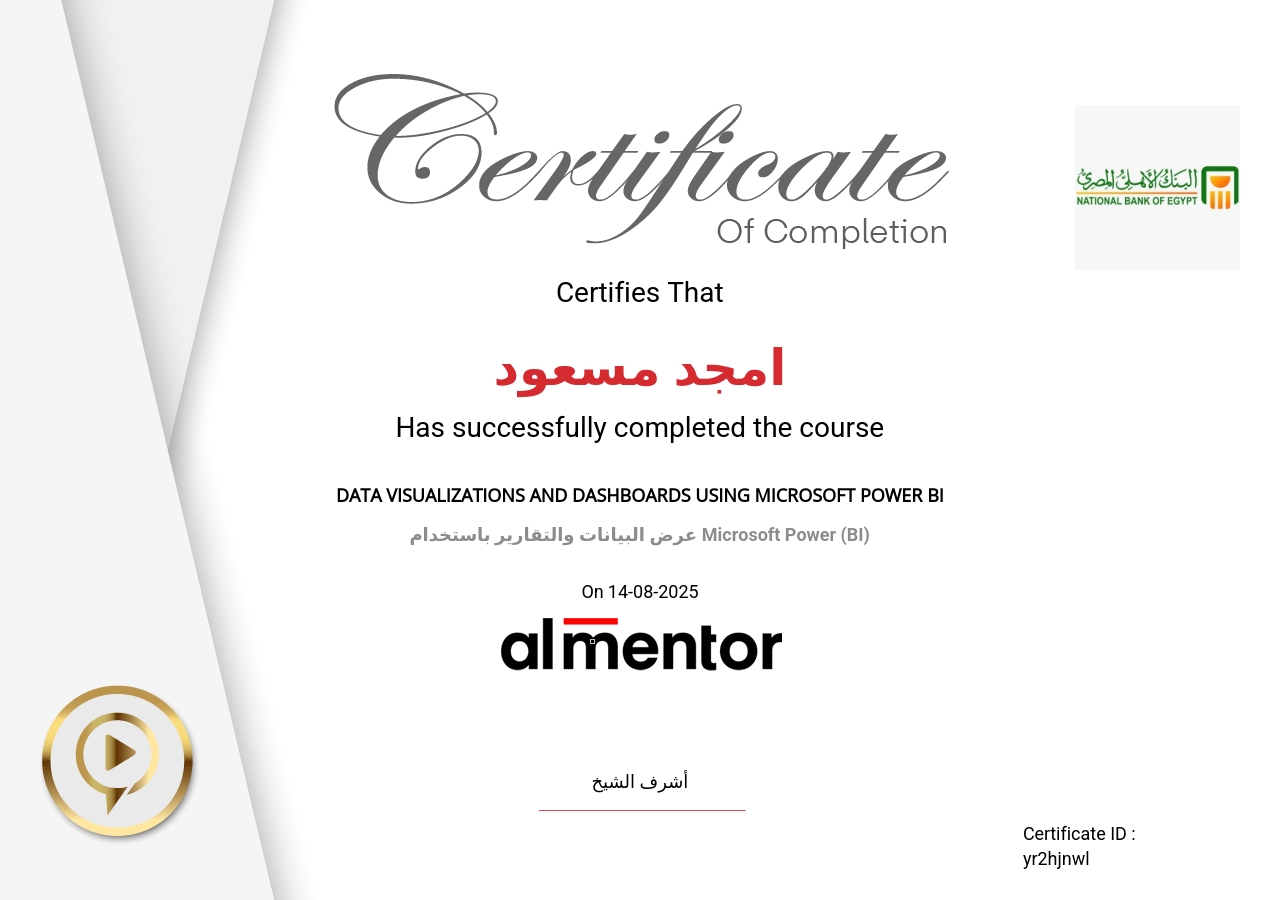 Certificate
Of Completion

البنك الأهلي المصري
NATIONAL BANK OF EGYPT

Certifies That

امجد مسعود

Has successfully completed the course

DATA VISUALIZATIONS AND DASHBOARDS USING MICROSOFT POWER BI

عرض البيانات والتقارير باستخدام Microsoft Power (BI)

On 14-08-2025

almentor

أشرف الشيخ

Certificate ID :
yr2hjnwl